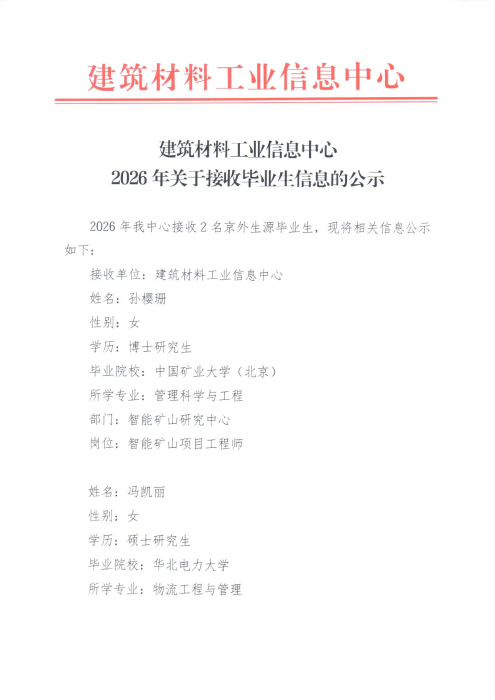 建筑材料工业信息中心

建筑材料工业信息中心
2026 年关于接收毕业生信息的公示

2026 年我中心接收 2 名京外生源毕业生，现将相关信息公示如下：

接收单位：建筑材料工业信息中心

姓名：孙樱珊

性别：女

学历：博士研究生

毕业院校：中国矿业大学（北京）

所学专业：管理科学与工程

部门：智能矿山研究中心

岗位：智能矿山项目工程师

姓名：冯凯丽

性别：女

学历：硕士研究生

毕业院校：华北电力大学

所学专业：物流工程与管理